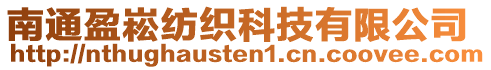 南通盈崧纺织科技有限公司
http://nthughausten1.cn.coovee.com